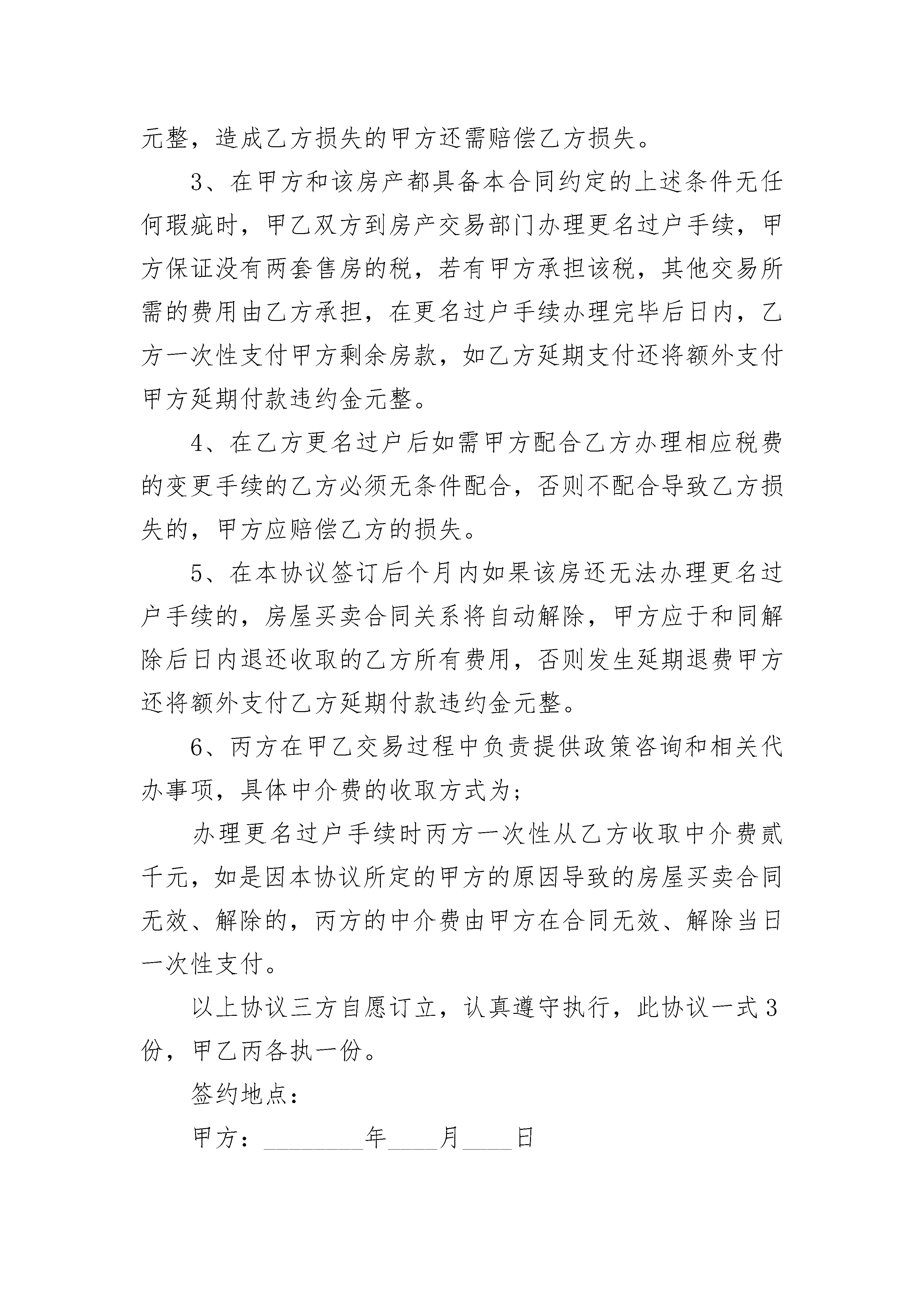 元整，造成乙方损失的甲方还需赔偿乙方损失。

3、在甲方和该房产都具备本合同约定的上述条件无任何瑕疵时，甲乙双方到房产交易部门办理更名过户手续，甲方保证没有两套售房的税，若有甲方承担该税，其他交易所需的费用由乙方承担，在更名过户手续办理完毕后日内，乙方一次性支付甲方剩余房款，如乙方延期支付还将额外支付甲方延期付款违约金元整。

4、在乙方更名过户后如需甲方配合乙方办理相应税费的变更手续的乙方必须无条件配合，否则不配合导致乙方损失的，甲方应赔偿乙方的损失。

5、在本协议签订后个月内如果该房还无法办理更名过户手续的，房屋买卖合同关系将自动解除，甲方应于和同解除后日内退还收取的乙方所有费用，否则发生延期退费甲方还将额外支付乙方延期付款违约金元整。

6、丙方在甲乙交易过程中负责提供政策咨询和相关代办事项，具体中介费的收取方式为;

办理更名过户手续时丙方一次性从乙方收取中介费贰千元，如是因本协议所定的甲方的原因导致的房屋买卖合同无效、解除的，丙方的中介费由甲方在合同无效、解除当日一次性支付。

以上协议三方自愿订立，认真遵守执行，此协议一式3份，甲乙丙各执一份。

签约地点：

甲方：________年____月____日